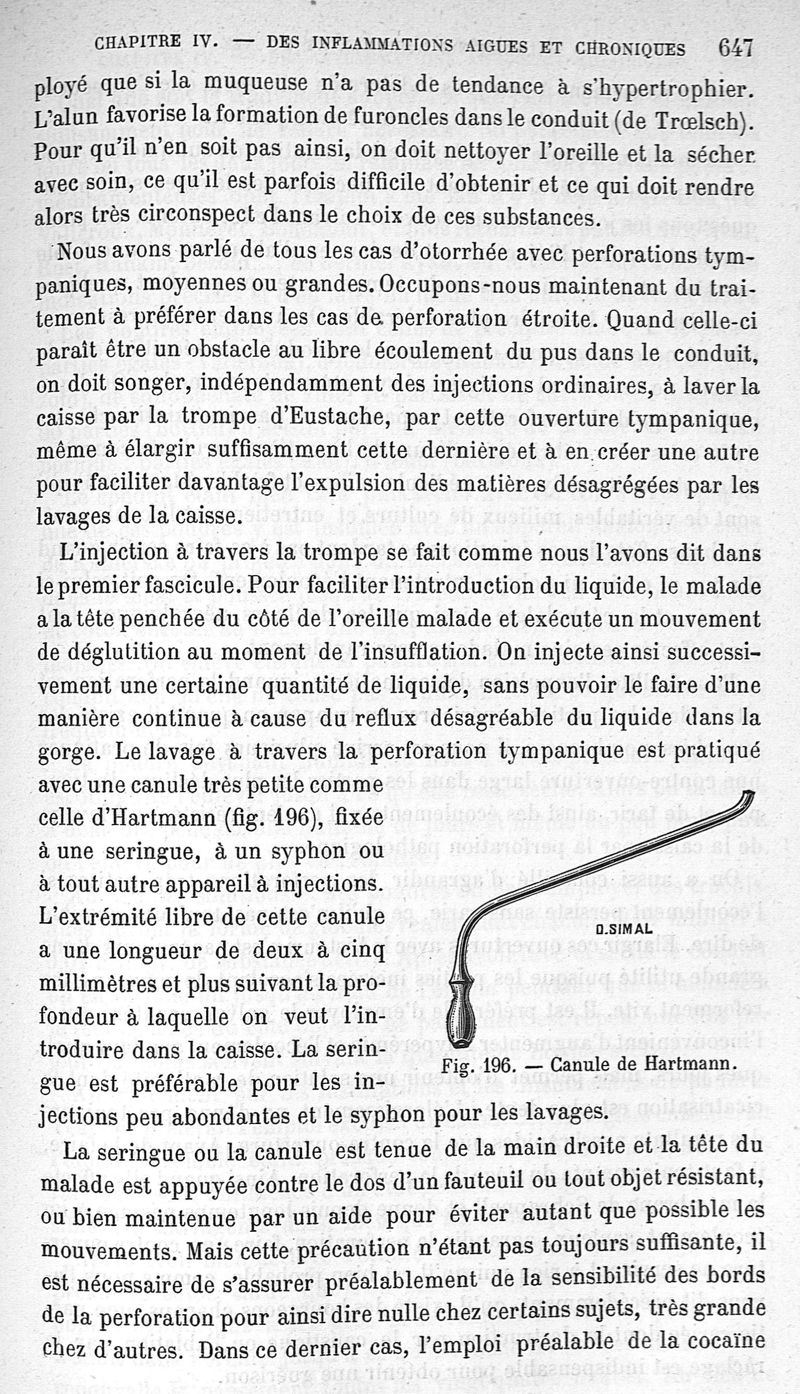 CHAPITRE IV. — DES INFLAMMATIONS AIGUES ET CHRONIQUES 647

ployé que si la muqueuse n'a pas de tendance à s'hypertrophier. L'alun favorise la formation de furoncles dans le conduit (de Trœlsch). Pour qu'il n'en soit pas ainsi, on doit nettoyer l'oreille et la sécher avec soin, ce qu'il est parfois difficile d'obtenir et ce qui doit rendre alors très circonspect dans le choix de ces substances.

Nous avons parlé de tous les cas d'otorrhée avec perforations tympaniques, moyennes ou grandes. Occupons-nous maintenant du traitement à préférer dans les cas de perforation étroite. Quand celle-ci paraît être un obstacle au libre écoulement du pus dans le conduit, on doit songer, indépendamment des injections ordinaires, à laver la caisse par la trompe d'Eustache, par cette ouverture tympanique, même à élargir suffisamment cette dernière et à en créer une autre pour faciliter davantage l'expulsion des matières désagrégées par les lavages de la caisse.

L'injection à travers la trompe se fait comme nous l'avons dit dans le premier fascicule. Pour faciliter l'introduction du liquide, le malade a la tête penchée du côté de l'oreille malade et exécute un mouvement de déglutition au moment de l'insufflation. On injecte ainsi successivement une certaine quantité de liquide, sans pouvoir le faire d'une manière continue à cause du reflux désagréable du liquide dans la gorge. Le lavage à travers la perforation tympanique est pratiqué avec une canule très petite comme celle d'Hartmann (fig. 196), fixée à une seringue, à un syphon ou à tout autre appareil à injections. L'extrémité libre de cette canule a une longueur de deux à cinq millimètres et plus suivant la profondeur à laquelle on veut l'introduire dans la caisse. La seringue est préférable pour les injections peu abondantes et le syphon pour les lavages.

D.SIMAL

Fig. 196. — Canule de Hartmann.

La seringue ou la canule est tenue de la main droite et la tête du malade est appuyée contre le dos d'un fauteuil ou tout objet résistant, ou bien maintenue par un aide pour éviter autant que possible les mouvements. Mais cette précaution n'étant pas toujours suffisante, il est nécessaire de s'assurer préalablement de la sensibilité des bords de la perforation pour ainsi dire nulle chez certains sujets, très grande chez d'autres. Dans ce dernier cas, l'emploi préalable de la cocaïne